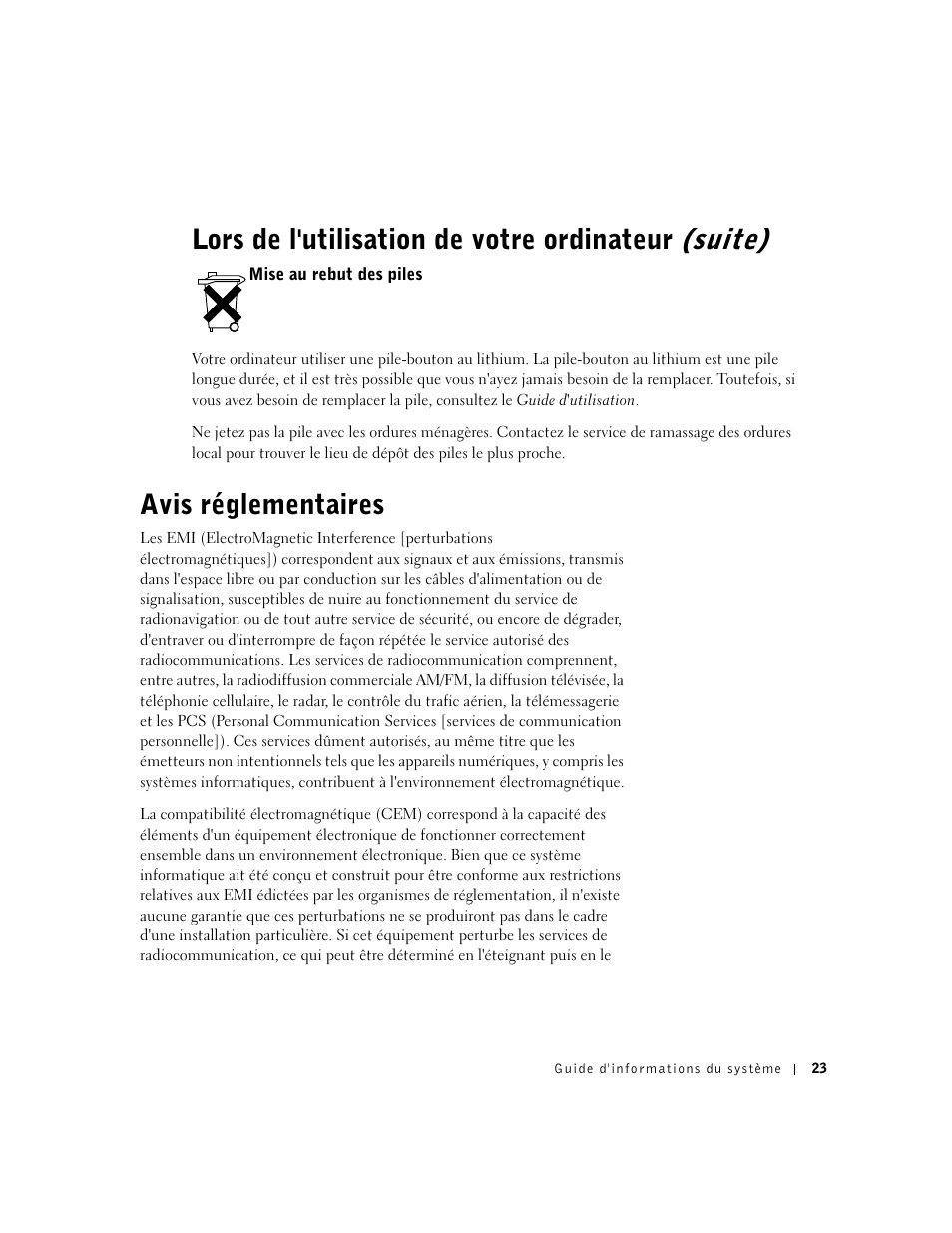 Lors de l'utilisation de votre ordinateur (suite)

Mise au rebut des piles

Votre ordinateur utiliser une pile-bouton au lithium. La pile-bouton au lithium est une pile longue durée, et il est très possible que vous n'ayez jamais besoin de la remplacer. Toutefois, si vous avez besoin de remplacer la pile, consultez le Guide d'utilisation.

Ne jetez pas la pile avec les ordures ménagères. Contactez le service de ramassage des ordures local pour trouver le lieu de dépôt des piles le plus proche.

Avis réglementaires

Les EMI (ElectroMagnetic Interference [perturbations électromagnétiques]) correspondent aux signaux et aux émissions, transmis dans l'espace libre ou par conduction sur les câbles d'alimentation ou de signalisation, susceptibles de nuire au fonctionnement du service de radionavigation ou de tout autre service de sécurité, ou encore de dégrader, d'entraver ou d'interrompre de façon répétée le service autorisé des radiocommunications. Les services de radiocommunication comprennent, entre autres, la radiodiffusion commerciale AM/FM, la diffusion télévisée, la téléphonie cellulaire, le radar, le contrôle du trafic aérien, la télémessagerie et les PCS (Personal Communication Services [services de communication personnelle]). Ces services dûment autorisés, au même titre que les émetteurs non intentionnels tels que les appareils numériques, y compris les systèmes informatiques, contribuent à l'environnement électromagnétique.

La compatibilité électromagnétique (CEM) correspond à la capacité des éléments d'un équipement électronique de fonctionner correctement ensemble dans un environnement électronique. Bien que ce système informatique ait été conçu et construit pour être conforme aux restrictions relatives aux EMI édictées par les organismes de réglementation, il n'existe aucune garantie que ces perturbations ne se produiront pas dans le cadre d'une installation particulière. Si cet équipement perturbe les services de radiocommunication, ce qui peut être déterminé en l'éteignant puis en le

Guide d'informations du système | 23